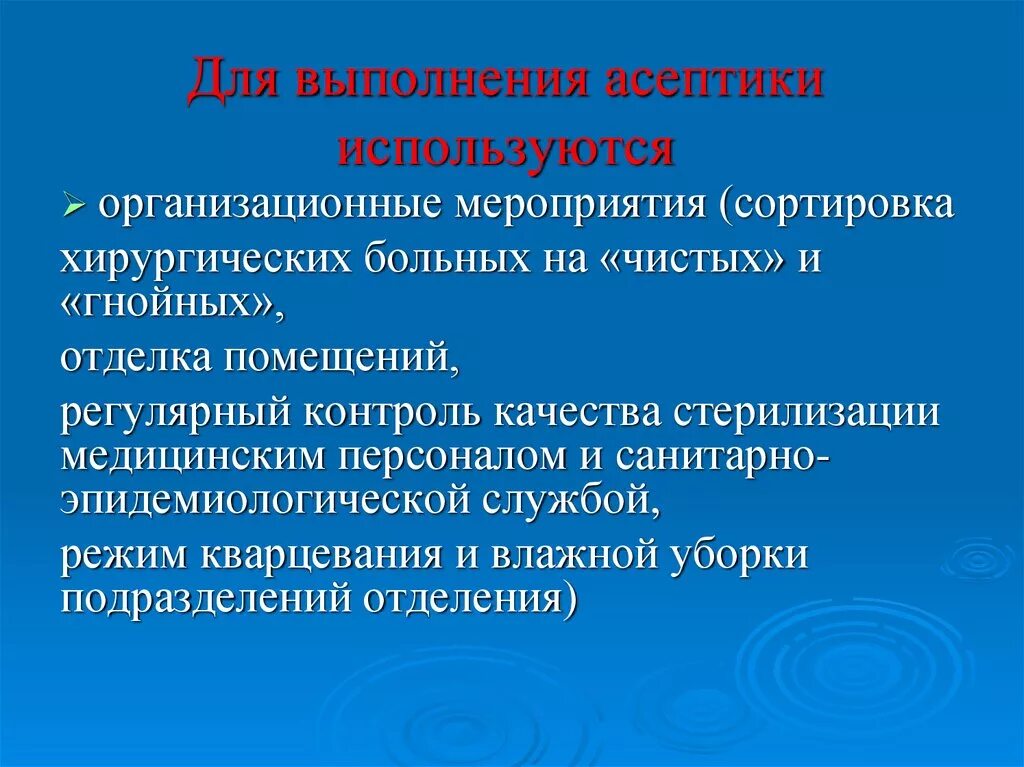 Для выполнения асептики используются

➢ организационные мероприятия (сортировка хирургических больных на «чистых» и «гнойных»,

отделка помещений,

регулярный контроль качества стерилизации медицинским персоналом и санитарно-эпидемиологической службой,

режим кварцевания и влажной уборки подразделений отделения)